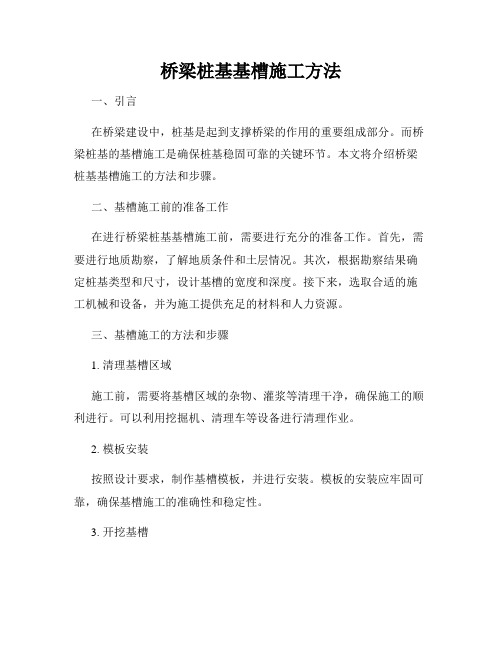 桥梁桩基基槽施工方法

一、引言

在桥梁建设中，桩基是起到支撑桥梁的作用的重要组成部分。而桥梁桩基的基槽施工是确保桩基稳固可靠的关键环节。本文将介绍桥梁桩基基槽施工的方法和步骤。

二、基槽施工前的准备工作

在进行桥梁桩基基槽施工前，需要进行充分的准备工作。首先，需要进行地质勘察，了解地质条件和土层情况。其次，根据勘察结果确定桩基类型和尺寸，设计基槽的宽度和深度。接下来，选取合适的施工机械和设备，并为施工提供充足的材料和人力资源。

三、基槽施工的方法和步骤

1. 清理基槽区域

施工前，需要将基槽区域的杂物、灌浆等清理干净，确保施工的顺利进行。可以利用挖掘机、清理车等设备进行清理作业。

2. 模板安装

按照设计要求，制作基槽模板，并进行安装。模板的安装应牢固可靠，确保基槽施工的准确性和稳定性。

3. 开挖基槽